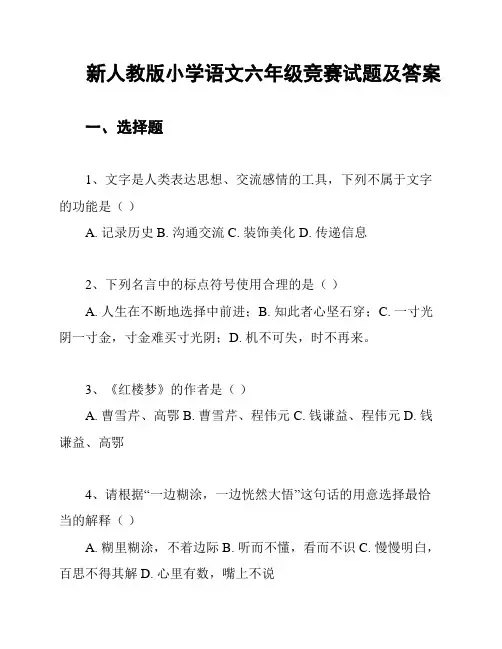 新人教版小学语文六年级竞赛试题及答案

一、选择题

1、文字是人类表达思想、交流感情的工具，下列不属于文字的功能是（ ）

A. 记录历史 B. 沟通交流 C. 装饰美化 D. 传递信息

2、下列名言中的标点符号使用合理的是（ ）

A. 人生在不断地选择中前进；B. 知此者心坚石穿；C. 一寸光阴一寸金，寸金难买寸光阴；D. 机不可失，时不再来。

3、《红楼梦》的作者是（ ）

A. 曹雪芹、高鄂 B. 曹雪芹、程伟元 C. 钱谦益、程伟元 D. 钱谦益、高鄂

4、请根据“一边糊涂，一边恍然大悟”这句话的用意选择最恰当的解释（ ）

A. 糊里糊涂，不着边际 B. 听而不懂，看而不识 C. 慢慢明白，百思不得其解 D. 心里有数，嘴上不说